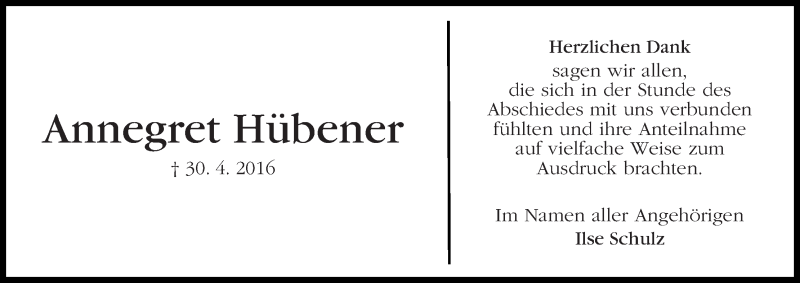 Annegret Hübener
† 30. 4. 2016

Herzlichen Dank
sagen wir allen, die sich in der Stunde des Abschiedes mit uns verbunden fühlten und ihre Anteilnahme auf vielfache Weise zum Ausdruck brachten.

Im Namen aller Angehörigen
Ilse Schulz